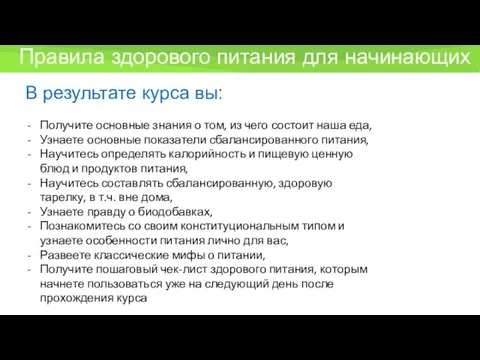 Правила здорового питания для начинающих

В результате курса вы:

- Получите основные знания о том, из чего состоит наша еда,
- Узнаете основные показатели сбалансированного питания,
- Научитесь определять калорийность и пищевую ценную блюд и продуктов питания,
- Научитесь составлять сбалансированную, здоровую тарелку, в т.ч. вне дома,
- Узнаете правду о биодобавках,
- Познакомитесь со своим конституциональным типом и узнаете особенности питания лично для вас,
- Развеете классические мифы о питании,
- Получите пошаговый чек-лист здорового питания, которым начнете пользоваться уже на следующий день после прохождения курса